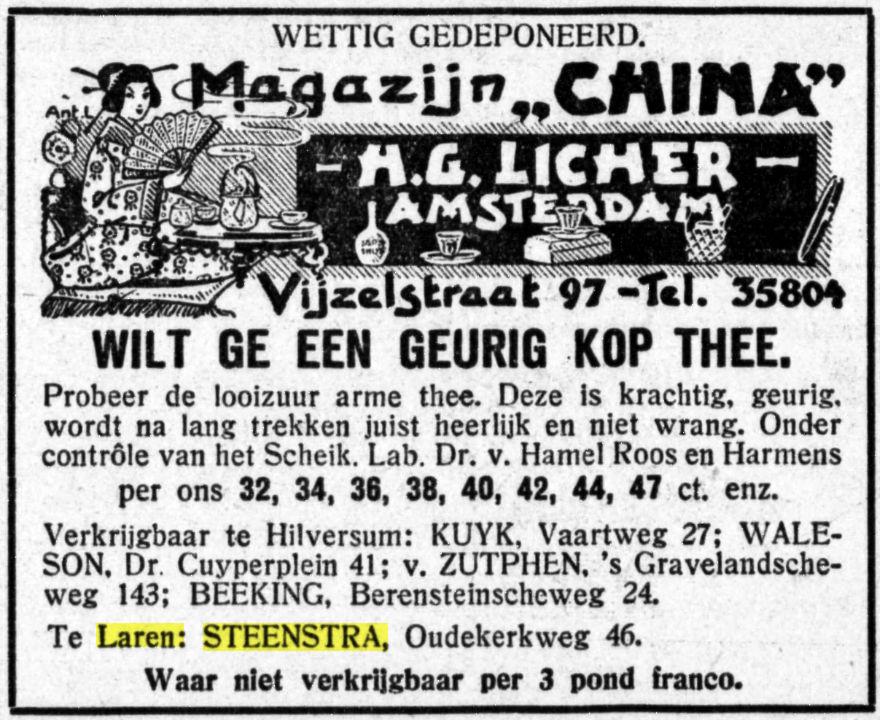 WETTIG GEDEPONEERD.

Magazijn „CHINA"

- H.G. LICHER -
AMSTERDAM

Vijzelstraat 97 - Tel. 35804

WILT GE EEN GEURIG KOP THEE.

Probeer de looizuur arme thee. Deze is krachtig, geurig, wordt na lang trekken juist heerlijk en niet wrang. Onder contrôle van het Scheik. Lab. Dr. v. Hamel Roos en Harmens per ons 32, 34, 36, 38, 40, 42, 44, 47 ct. enz.

Verkrijgbaar te Hilversum: KUYK, Vaartweg 27; WALESON, Dr. Cuyperplein 41; v. ZUTPHEN, 's Gravelandscheweg 143; BEEKING, Berensteinscheweg 24.

Te Laren: STEENSTRA, Oudekerkweg 46.

Waar niet verkrijgbaar per 3 pond franco.